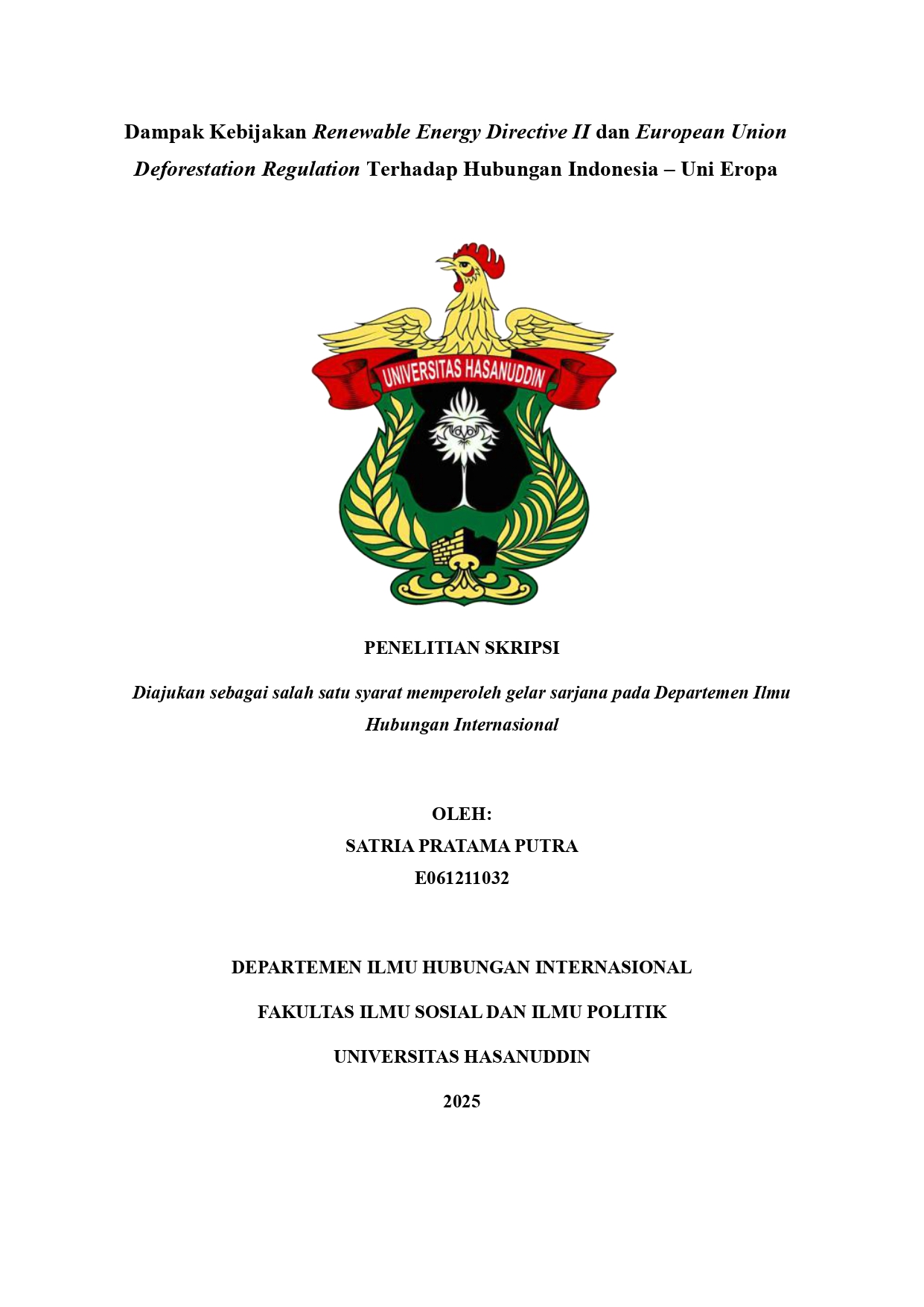 Dampak Kebijakan Renewable Energy Directive II dan European Union Deforestation Regulation Terhadap Hubungan Indonesia – Uni Eropa

UNIVERSITAS HASANUDDIN

PENELITIAN SKRIPSI

Diajukan sebagai salah satu syarat memperoleh gelar sarjana pada Departemen Ilmu Hubungan Internasional

OLEH:
SATRIA PRATAMA PUTRA
E061211032

DEPARTEMEN ILMU HUBUNGAN INTERNASIONAL

FAKULTAS ILMU SOSIAL DAN ILMU POLITIK

UNIVERSITAS HASANUDDIN

2025